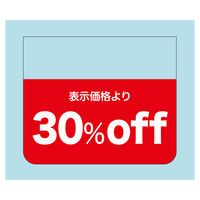 表示価格より

30%off